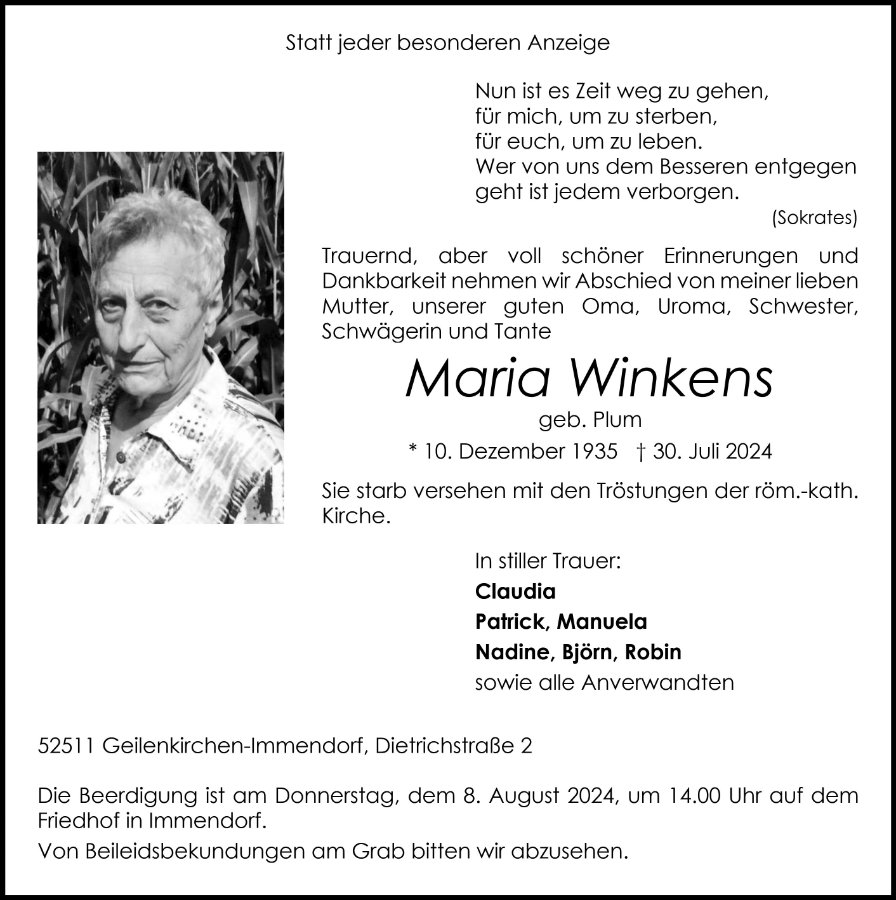 Statt jeder besonderen Anzeige

Nun ist es Zeit weg zu gehen,
für mich, um zu sterben,
für euch, um zu leben.
Wer von uns dem Besseren entgegen
geht ist jedem verborgen.
(Sokrates)

Trauernd, aber voll schöner Erinnerungen und Dankbarkeit nehmen wir Abschied von meiner lieben Mutter, unserer guten Oma, Uroma, Schwester, Schwägerin und Tante

Maria Winkens

geb. Plum

* 10. Dezember 1935 † 30. Juli 2024

Sie starb versehen mit den Tröstungen der röm.-kath. Kirche.

In stiller Trauer:
Claudia
Patrick, Manuela
Nadine, Björn, Robin
sowie alle Anverwandten

52511 Geilenkirchen-Immendorf, Dietrichstraße 2

Die Beerdigung ist am Donnerstag, dem 8. August 2024, um 14.00 Uhr auf dem Friedhof in Immendorf.

Von Beileidsbekundungen am Grab bitten wir abzusehen.